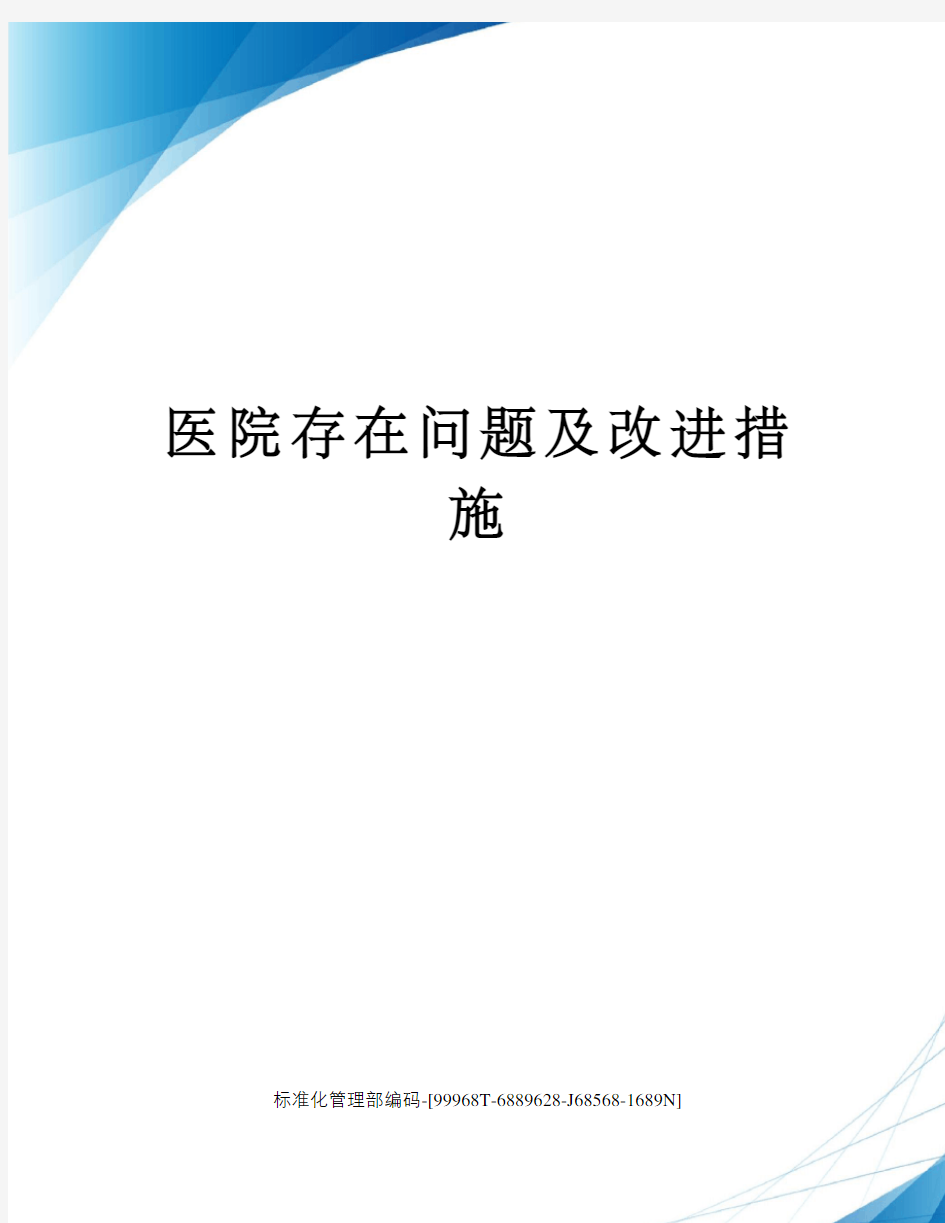 医院存在问题及改进措施

标准化管理部编码-[99968T-6889628-J68568-1689N]